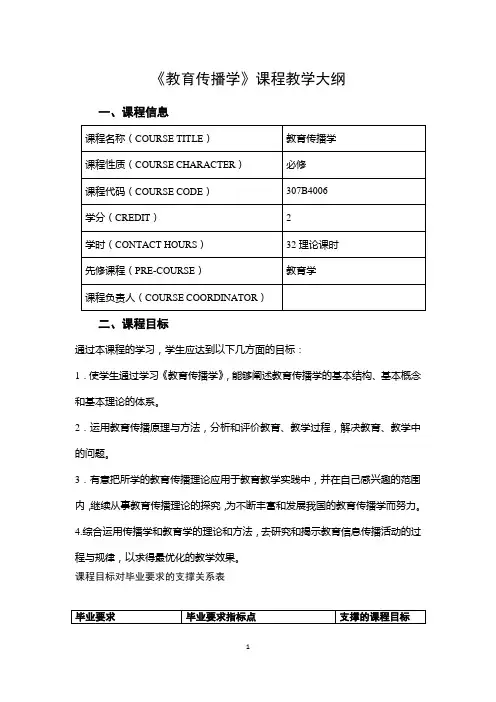 《教育传播学》课程教学大纲

一、课程信息

| 课程名称（COURSE TITLE） | 教育传播学 |
|---|---|
| 课程性质（COURSE CHARACTER） | 必修 |
| 课程代码（COURSE CODE） | 307B4006 |
| 学分（CREDIT） | 2 |
| 学时（CONTACT HOURS） | 32 理论课时 |
| 先修课程（PRE-COURSE） | 教育学 |
| 课程负责人（COURSE COORDINATOR） | |

二、课程目标

通过本课程的学习，学生应达到以下几方面的目标：

1．使学生通过学习《教育传播学》，能够阐述教育传播学的基本结构、基本概念和基本理论的体系。

2．运用教育传播原理与方法，分析和评价教育、教学过程，解决教育、教学中的问题。

3．有意把所学的教育传播理论应用于教育教学实践中，并在自己感兴趣的范围内，继续从事教育传播理论的探究，为不断丰富和发展我国的教育传播学而努力。

4.综合运用传播学和教育学的理论和方法，去研究和揭示教育信息传播活动的过程与规律，以求得最优化的教学效果。

课程目标对毕业要求的支撑关系表

| 毕业要求 | 毕业要求指标点 | 支撑的课程目标 |
|---|---|---|

1